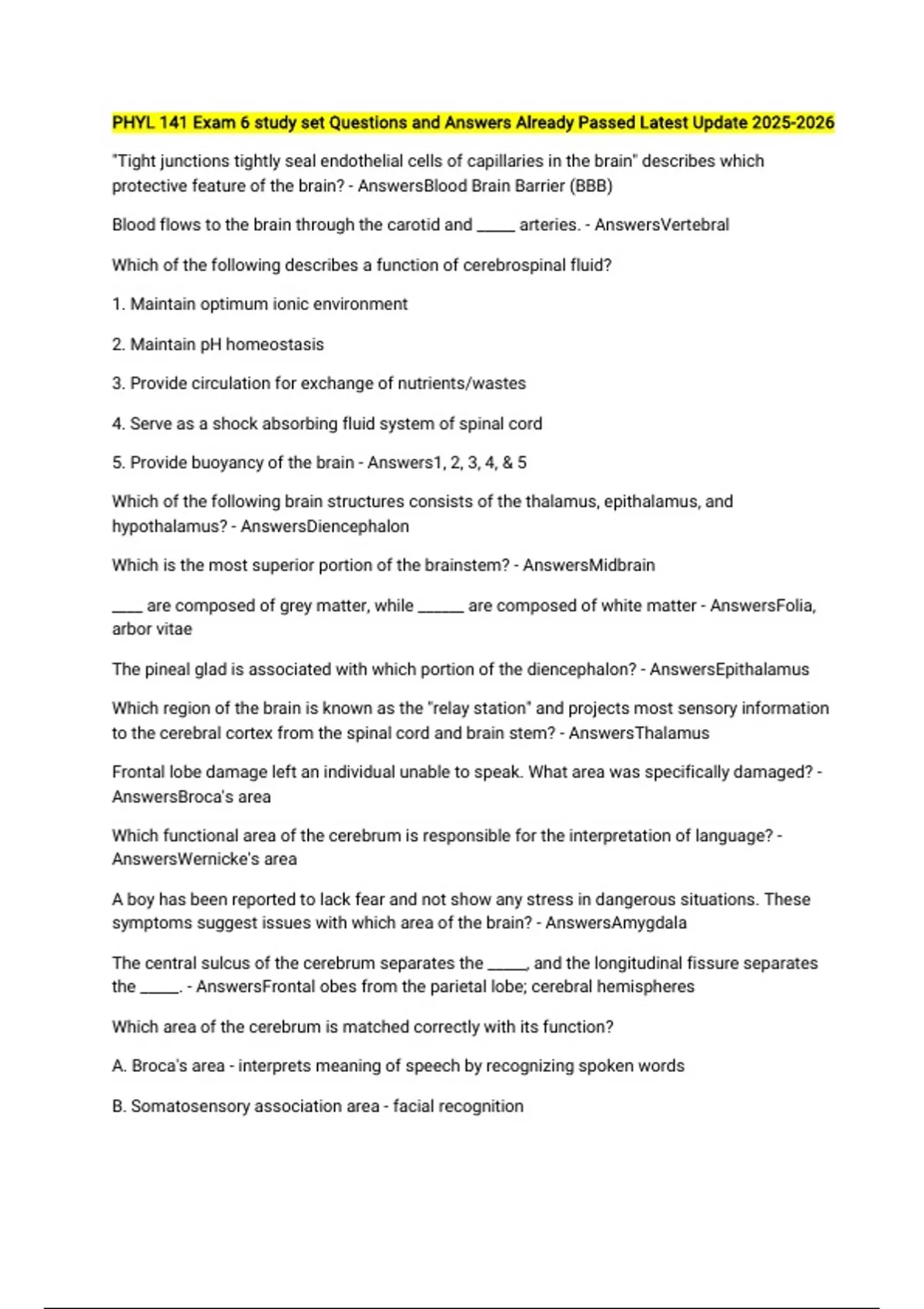 PHYL 141 Exam 6 study set Questions and Answers Already Passed Latest Update 2025-2026

"Tight junctions tightly seal endothelial cells of capillaries in the brain" describes which protective feature of the brain? - AnswersBlood Brain Barrier (BBB)

Blood flows to the brain through the carotid and _____ arteries. - AnswersVertebral

Which of the following describes a function of cerebrospinal fluid?

1. Maintain optimum ionic environment

2. Maintain pH homeostasis

3. Provide circulation for exchange of nutrients/wastes

4. Serve as a shock absorbing fluid system of spinal cord

5. Provide buoyancy of the brain - Answers1, 2, 3, 4, & 5

Which of the following brain structures consists of the thalamus, epithalamus, and hypothalamus? - AnswersDiencephalon

Which is the most superior portion of the brainstem? - AnswersMidbrain

____ are composed of grey matter, while ______ are composed of white matter - AnswersFolia, arbor vitae

The pineal glad is associated with which portion of the diencephalon? - AnswersEpithalamus

Which region of the brain is known as the "relay station" and projects most sensory information to the cerebral cortex from the spinal cord and brain stem? - AnswersThalamus

Frontal lobe damage left an individual unable to speak. What area was specifically damaged? - AnswersBroca's area

Which functional area of the cerebrum is responsible for the interpretation of language? - AnswersWernicke's area

A boy has been reported to lack fear and not show any stress in dangerous situations. These symptoms suggest issues with which area of the brain? - AnswersAmygdala

The central sulcus of the cerebrum separates the _____, and the longitudinal fissure separates the _____. - AnswersFrontal obes from the parietal lobe; cerebral hemispheres

Which area of the cerebrum is matched correctly with its function?

A. Broca's area - interprets meaning of speech by recognizing spoken words

B. Somatosensory association area - facial recognition